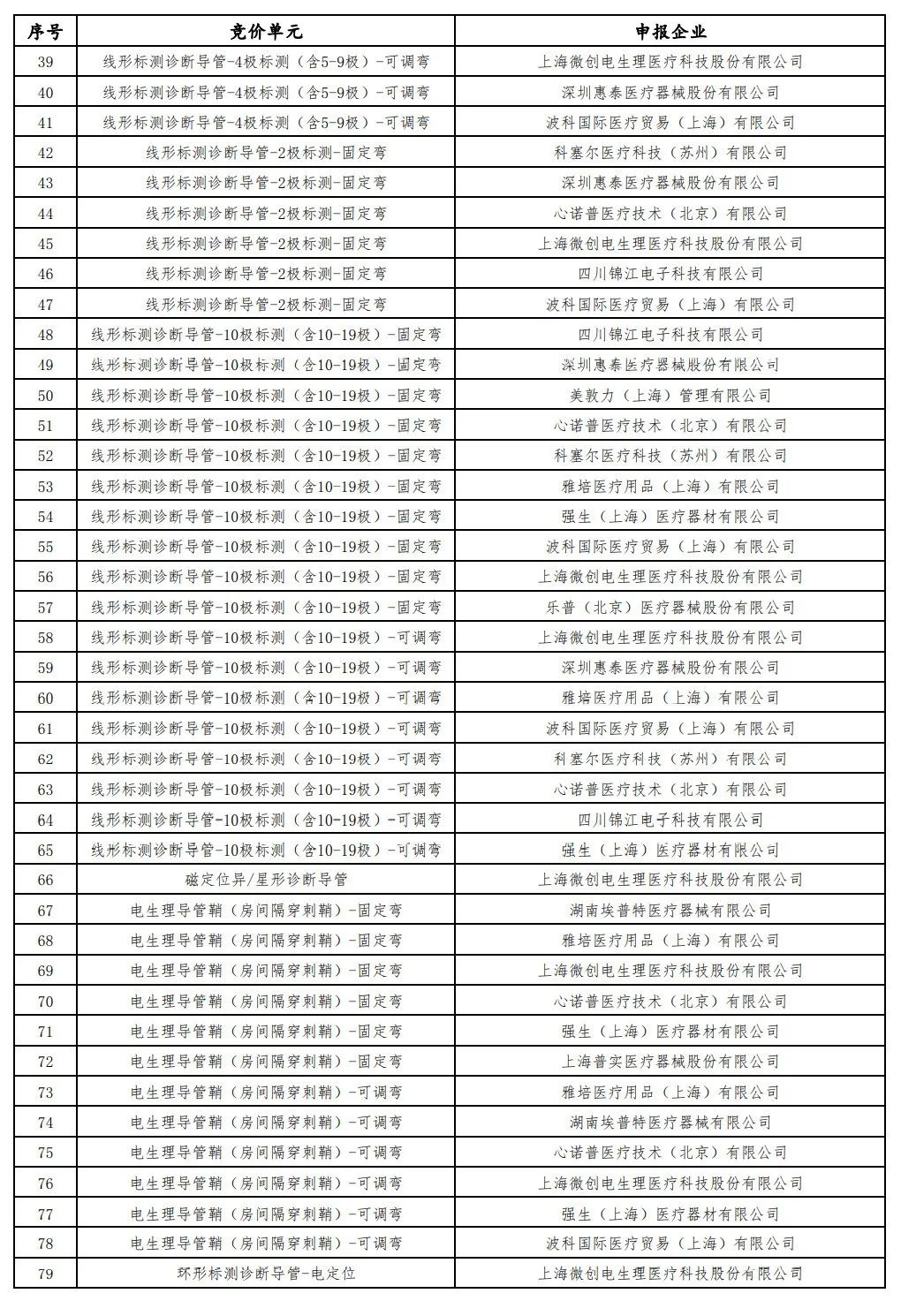 | 序号 | 竞价单元 | 申报企业 |
|---|---|---|
| 39 | 线形标测诊断导管-4极标测（含5-9极）-可调弯 | 上海微创电生理医疗科技股份有限公司 |
| 40 | 线形标测诊断导管-4极标测（含5-9极）-可调弯 | 深圳惠泰医疗器械股份有限公司 |
| 41 | 线形标测诊断导管-4极标测（含5-9极）-可调弯 | 波科国际医疗贸易（上海）有限公司 |
| 42 | 线形标测诊断导管-2极标测-固定弯 | 科塞尔医疗科技（苏州）有限公司 |
| 43 | 线形标测诊断导管-2极标测-固定弯 | 深圳惠泰医疗器械股份有限公司 |
| 44 | 线形标测诊断导管-2极标测-固定弯 | 心诺普医疗技术（北京）有限公司 |
| 45 | 线形标测诊断导管-2极标测-固定弯 | 上海微创电生理医疗科技股份有限公司 |
| 46 | 线形标测诊断导管-2极标测-固定弯 | 四川锦江电子科技有限公司 |
| 47 | 线形标测诊断导管-2极标测-固定弯 | 波科国际医疗贸易（上海）有限公司 |
| 48 | 线形标测诊断导管-10极标测（含10-19极）-固定弯 | 四川锦江电子科技有限公司 |
| 49 | 线形标测诊断导管-10极标测（含10-19极）-固定弯 | 深圳惠泰医疗器械股份有限公司 |
| 50 | 线形标测诊断导管-10极标测（含10-19极）-固定弯 | 美敦力（上海）管理有限公司 |
| 51 | 线形标测诊断导管-10极标测（含10-19极）-固定弯 | 心诺普医疗技术（北京）有限公司 |
| 52 | 线形标测诊断导管-10极标测（含10-19极）-固定弯 | 科塞尔医疗科技（苏州）有限公司 |
| 53 | 线形标测诊断导管-10极标测（含10-19极）-固定弯 | 雅培医疗用品（上海）有限公司 |
| 54 | 线形标测诊断导管-10极标测（含10-19极）-固定弯 | 强生（上海）医疗器材有限公司 |
| 55 | 线形标测诊断导管-10极标测（含10-19极）-固定弯 | 波科国际医疗贸易（上海）有限公司 |
| 56 | 线形标测诊断导管-10极标测（含10-19极）-固定弯 | 上海微创电生理医疗科技股份有限公司 |
| 57 | 线形标测诊断导管-10极标测（含10-19极）-固定弯 | 乐普（北京）医疗器械股份有限公司 |
| 58 | 线形标测诊断导管-10极标测（含10-19极）-可调弯 | 上海微创电生理医疗科技股份有限公司 |
| 59 | 线形标测诊断导管-10极标测（含10-19极）-可调弯 | 深圳惠泰医疗器械股份有限公司 |
| 60 | 线形标测诊断导管-10极标测（含10-19极）-可调弯 | 雅培医疗用品（上海）有限公司 |
| 61 | 线形标测诊断导管-10极标测（含10-19极）-可调弯 | 波科国际医疗贸易（上海）有限公司 |
| 62 | 线形标测诊断导管-10极标测（含10-19极）-可调弯 | 科塞尔医疗科技（苏州）有限公司 |
| 63 | 线形标测诊断导管-10极标测（含10-19极）-可调弯 | 心诺普医疗技术（北京）有限公司 |
| 64 | 线形标测诊断导管-10极标测（含10-19极）-可调弯 | 四川锦江电子科技有限公司 |
| 65 | 线形标测诊断导管-10极标测（含10-19极）-可调弯 | 强生（上海）医疗器材有限公司 |
| 66 | 磁定位异/星形诊断导管 | 上海微创电生理医疗科技股份有限公司 |
| 67 | 电生理导管鞘（房间隔穿刺鞘）-固定弯 | 湖南埃普特医疗器械有限公司 |
| 68 | 电生理导管鞘（房间隔穿刺鞘）-固定弯 | 雅培医疗用品（上海）有限公司 |
| 69 | 电生理导管鞘（房间隔穿刺鞘）-固定弯 | 上海微创电生理医疗科技股份有限公司 |
| 70 | 电生理导管鞘（房间隔穿刺鞘）-固定弯 | 心诺普医疗技术（北京）有限公司 |
| 71 | 电生理导管鞘（房间隔穿刺鞘）-固定弯 | 强生（上海）医疗器材有限公司 |
| 72 | 电生理导管鞘（房间隔穿刺鞘）-固定弯 | 上海普实医疗器械股份有限公司 |
| 73 | 电生理导管鞘（房间隔穿刺鞘）-可调弯 | 雅培医疗用品（上海）有限公司 |
| 74 | 电生理导管鞘（房间隔穿刺鞘）-可调弯 | 湖南埃普特医疗器械有限公司 |
| 75 | 电生理导管鞘（房间隔穿刺鞘）-可调弯 | 心诺普医疗技术（北京）有限公司 |
| 76 | 电生理导管鞘（房间隔穿刺鞘）-可调弯 | 上海微创电生理医疗科技股份有限公司 |
| 77 | 电生理导管鞘（房间隔穿刺鞘）-可调弯 | 强生（上海）医疗器材有限公司 |
| 78 | 电生理导管鞘（房间隔穿刺鞘）-可调弯 | 波科国际医疗贸易（上海）有限公司 |
| 79 | 环形标测诊断导管-电定位 | 上海微创电生理医疗科技股份有限公司 |